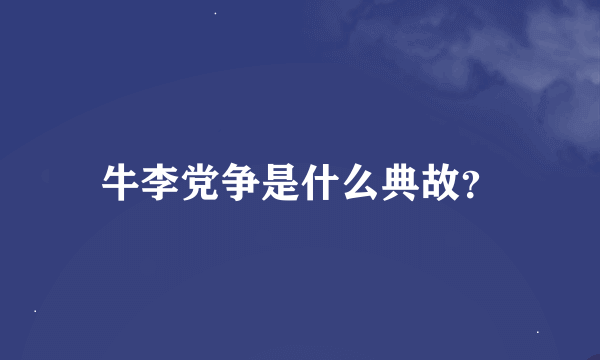 牛李党争是什么典故?